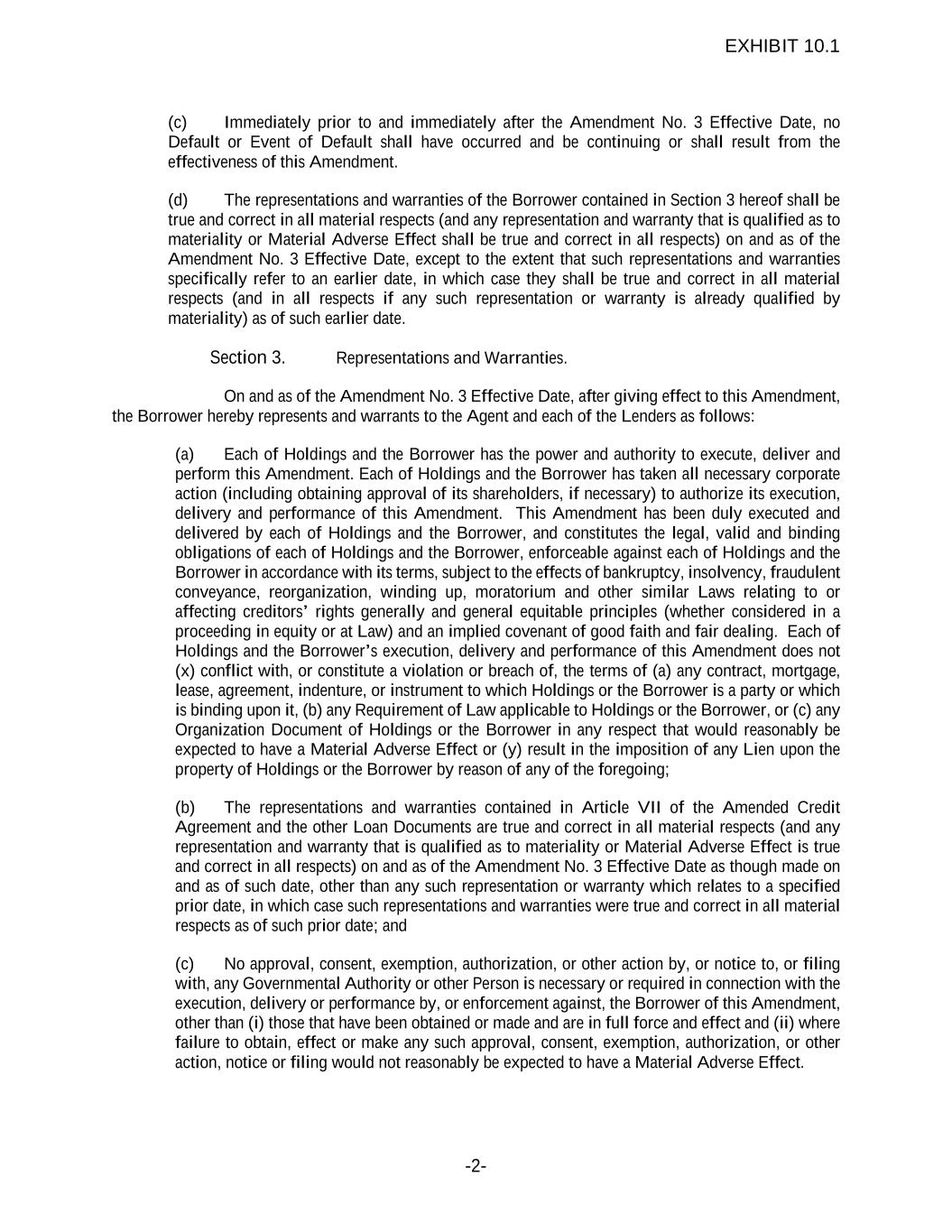 EXHIBIT 10.1

(c) Immediately prior to and immediately after the Amendment No. 3 Effective Date, no Default or Event of Default shall have occurred and be continuing or shall result from the effectiveness of this Amendment.

(d) The representations and warranties of the Borrower contained in Section 3 hereof shall be true and correct in all material respects (and any representation and warranty that is qualified as to materiality or Material Adverse Effect shall be true and correct in all respects) on and as of the Amendment No. 3 Effective Date, except to the extent that such representations and warranties specifically refer to an earlier date, in which case they shall be true and correct in all material respects (and in all respects if any such representation or warranty is already qualified by materiality) as of such earlier date.

Section 3. Representations and Warranties.

On and as of the Amendment No. 3 Effective Date, after giving effect to this Amendment, the Borrower hereby represents and warrants to the Agent and each of the Lenders as follows:

(a) Each of Holdings and the Borrower has the power and authority to execute, deliver and perform this Amendment. Each of Holdings and the Borrower has taken all necessary corporate action (including obtaining approval of its shareholders, if necessary) to authorize its execution, delivery and performance of this Amendment. This Amendment has been duly executed and delivered by each of Holdings and the Borrower, and constitutes the legal, valid and binding obligations of each of Holdings and the Borrower, enforceable against each of Holdings and the Borrower in accordance with its terms, subject to the effects of bankruptcy, insolvency, fraudulent conveyance, reorganization, winding up, moratorium and other similar Laws relating to or affecting creditors' rights generally and general equitable principles (whether considered in a proceeding in equity or at Law) and an implied covenant of good faith and fair dealing. Each of Holdings and the Borrower's execution, delivery and performance of this Amendment does not (x) conflict with, or constitute a violation or breach of, the terms of (a) any contract, mortgage, lease, agreement, indenture, or instrument to which Holdings or the Borrower is a party or which is binding upon it, (b) any Requirement of Law applicable to Holdings or the Borrower, or (c) any Organization Document of Holdings or the Borrower in any respect that would reasonably be expected to have a Material Adverse Effect or (y) result in the imposition of any Lien upon the property of Holdings or the Borrower by reason of any of the foregoing;

(b) The representations and warranties contained in Article VII of the Amended Credit Agreement and the other Loan Documents are true and correct in all material respects (and any representation and warranty that is qualified as to materiality or Material Adverse Effect is true and correct in all respects) on and as of the Amendment No. 3 Effective Date as though made on and as of such date, other than any such representation or warranty which relates to a specified prior date, in which case such representations and warranties were true and correct in all material respects as of such prior date; and

(c) No approval, consent, exemption, authorization, or other action by, or notice to, or filing with, any Governmental Authority or other Person is necessary or required in connection with the execution, delivery or performance by, or enforcement against, the Borrower of this Amendment, other than (i) those that have been obtained or made and are in full force and effect and (ii) where failure to obtain, effect or make any such approval, consent, exemption, authorization, or other action, notice or filing would not reasonably be expected to have a Material Adverse Effect.

-2-